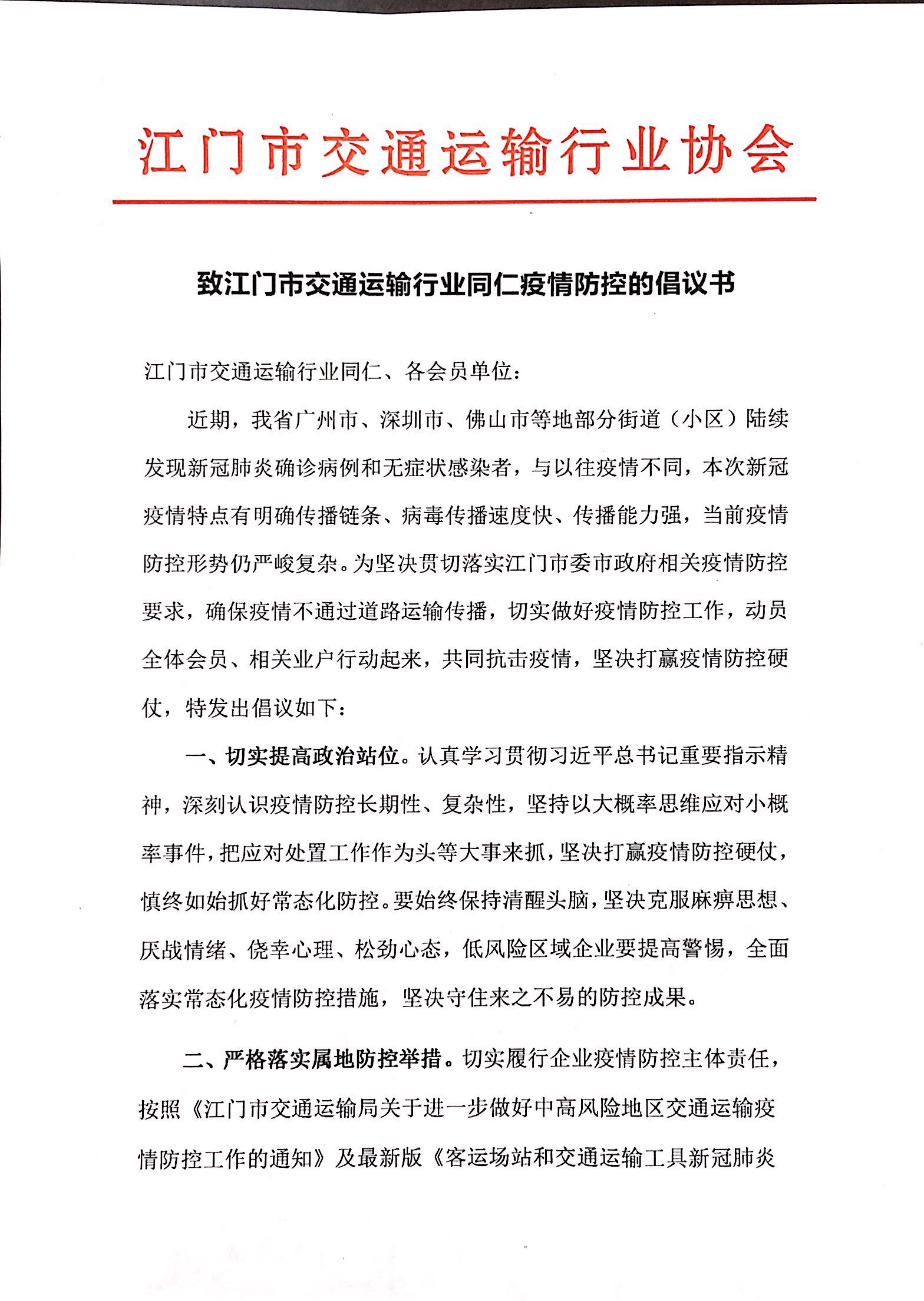 江门市交通运输行业协会

致江门市交通运输行业同仁疫情防控的倡议书

江门市交通运输行业同仁、各会员单位：

近期，我省广州市、深圳市、佛山市等地部分街道（小区）陆续发现新冠肺炎确诊病例和无症状感染者，与以往疫情不同，本次新冠疫情特点有明确传播链条、病毒传播速度快、传播能力强，当前疫情防控形势仍严峻复杂。为坚决贯切落实江门市委市政府相关疫情防控要求，确保疫情不通过道路运输传播，切实做好疫情防控工作，动员全体会员、相关业户行动起来，共同抗击疫情，坚决打赢疫情防控硬仗，特发出倡议如下：

一、切实提高政治站位。认真学习贯彻习近平总书记重要指示精神，深刻认识疫情防控长期性、复杂性，坚持以大概率思维应对小概率事件，把应对处置工作作为头等大事来抓，坚决打赢疫情防控硬仗，慎终如始抓好常态化防控。要始终保持清醒头脑，坚决克服麻痹思想、厌战情绪、侥幸心理、松劲心态，低风险区域企业要提高警惕，全面落实常态化疫情防控措施，坚决守住来之不易的防控成果。

二、严格落实属地防控举措。切实履行企业疫情防控主体责任，按照《江门市交通运输局关于进一步做好中高风险地区交通运输疫情防控工作的通知》及最新版《客运场站和交通运输工具新冠肺炎